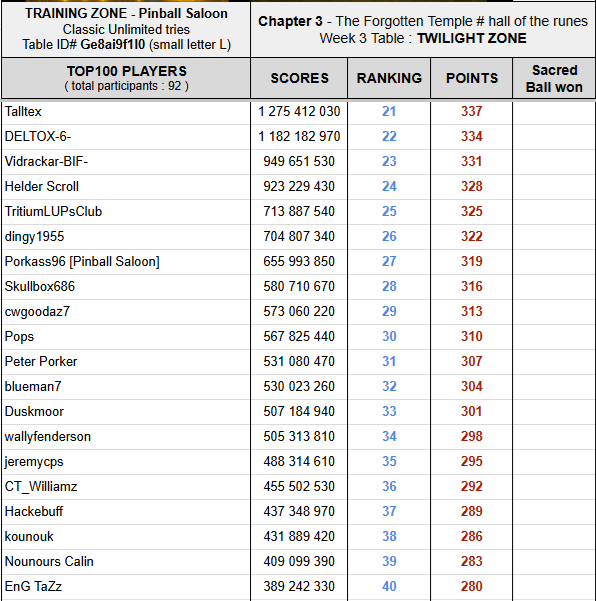 | TRAINING ZONE - Pinball Saloon Classic Unlimited tries Table ID# Ge8ai9f1l0 (small letter L) | Chapter 3 - The Forgotten Temple # hall of the runes Week 3 Table : TWILIGHT ZONE | | | |
|---|---|---|---|---|
| TOP100 PLAYERS ( total participants : 92 ) | SCORES | RANKING | POINTS | Sacred Ball won |
| Talltex | 1 275 412 030 | 21 | 337 | |
| DELTOX-6- | 1 182 182 970 | 22 | 334 | |
| Vidrackar-BIF- | 949 651 530 | 23 | 331 | |
| Helder Scroll | 923 229 430 | 24 | 328 | |
| TritiumLUPsClub | 713 887 540 | 25 | 325 | |
| dingy1955 | 704 807 340 | 26 | 322 | |
| Porkass96 [Pinball Saloon] | 655 993 850 | 27 | 319 | |
| Skullbox686 | 580 710 670 | 28 | 316 | |
| cwgoodaz7 | 573 060 220 | 29 | 313 | |
| Pops | 567 825 440 | 30 | 310 | |
| Peter Porker | 531 080 470 | 31 | 307 | |
| blueman7 | 530 023 260 | 32 | 304 | |
| Duskmoor | 507 184 940 | 33 | 301 | |
| wallyfenderson | 505 313 810 | 34 | 298 | |
| jeremycps | 488 314 610 | 35 | 295 | |
| CT_Williamz | 455 502 530 | 36 | 292 | |
| Hackebuff | 437 348 970 | 37 | 289 | |
| kounouk | 431 889 420 | 38 | 286 | |
| Nounours Calin | 409 099 390 | 39 | 283 | |
| EnG TaZz | 389 242 330 | 40 | 280 | |